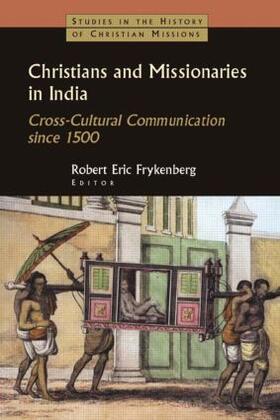 STUDIES IN THE HISTORY OF CHRISTIAN MISSIONS

Christians and Missionaries in India

Cross-Cultural Communication since 1500

Robert Eric Frykenberg
EDITOR